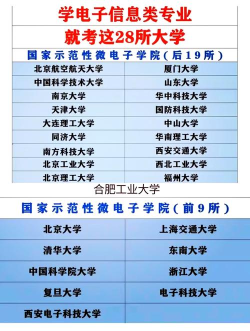 学电子信息类专业

就考这28所大学

国家示范性微电子学院（后19所）

| | |
|---|---|
| 北京航空航天大学 | 厦门大学 |
| 中国科学技术大学 | 山东大学 |
| 南京大学 | 华中科技大学 |
| 天津大学 | 国防科技大学 |
| 大连理工大学 | 中山大学 |
| 同济大学 | 华南理工大学 |
| 南方科技大学 | 西安交通大学 |
| 北京工业大学 | 西北工业大学 |
| 北京理工大学 | 福州大学 |

合肥工业大学

国家示范性微电子学院（前9所）

| | |
|---|---|
| 北京大学 | 上海交通大学 |
| 清华大学 | 东南大学 |
| 中国科学院大学 | 浙江大学 |
| 复旦大学 | 电子科技大学 |
| 西安电子科技大学 | |